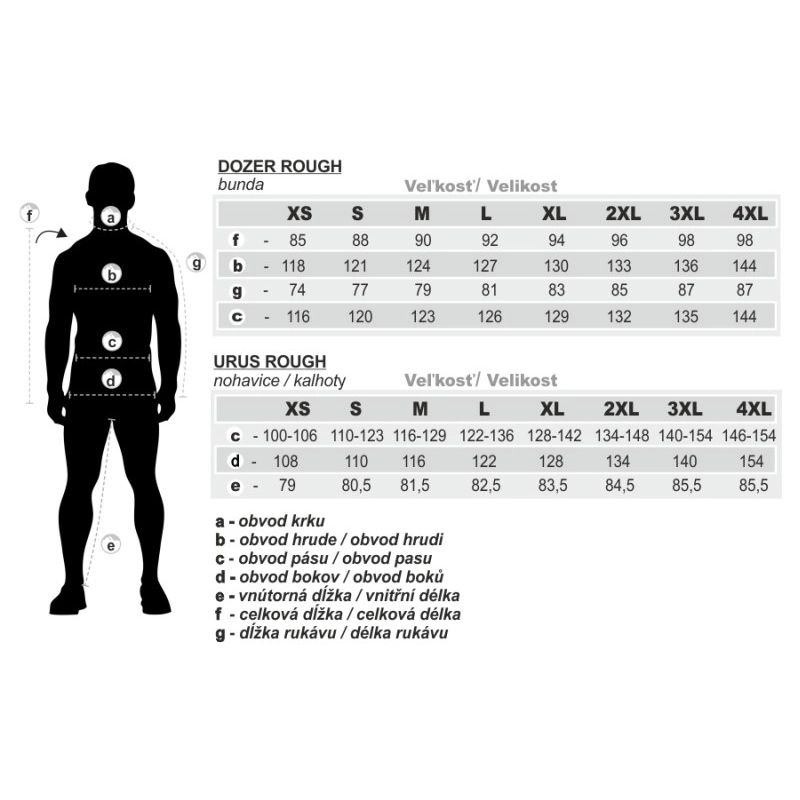 f
a
g
b
c
d
e

DOZER ROUGH
bunda

Veľkosť/ Velikost

| | XS | S | M | L | XL | 2XL | 3XL | 4XL |
|---|---|---|---|---|---|---|---|---|
| f - | 85 | 88 | 90 | 92 | 94 | 96 | 98 | 98 |
| b - | 118 | 121 | 124 | 127 | 130 | 133 | 136 | 144 |
| g - | 74 | 77 | 79 | 81 | 83 | 85 | 87 | 87 |
| c - | 116 | 120 | 123 | 126 | 129 | 132 | 135 | 144 |

URUS ROUGH
nohavice / kalhoty

Veľkosť/ Velikost

| | XS | S | M | L | XL | 2XL | 3XL | 4XL |
|---|---|---|---|---|---|---|---|---|
| c - | 100-106 | 110-123 | 116-129 | 122-136 | 128-142 | 134-148 | 140-154 | 146-154 |
| d - | 108 | 110 | 116 | 122 | 128 | 134 | 140 | 154 |
| e - | 79 | 80,5 | 81,5 | 82,5 | 83,5 | 84,5 | 85,5 | 85,5 |

a - obvod krku
b - obvod hrude / obvod hrudi
c - obvod pásu / obvod pasu
d - obvod bokov / obvod boků
e - vnútorná dĺžka / vnitřní délka
f - celková dĺžka / celková délka
g - dĺžka rukávu / délka rukávu